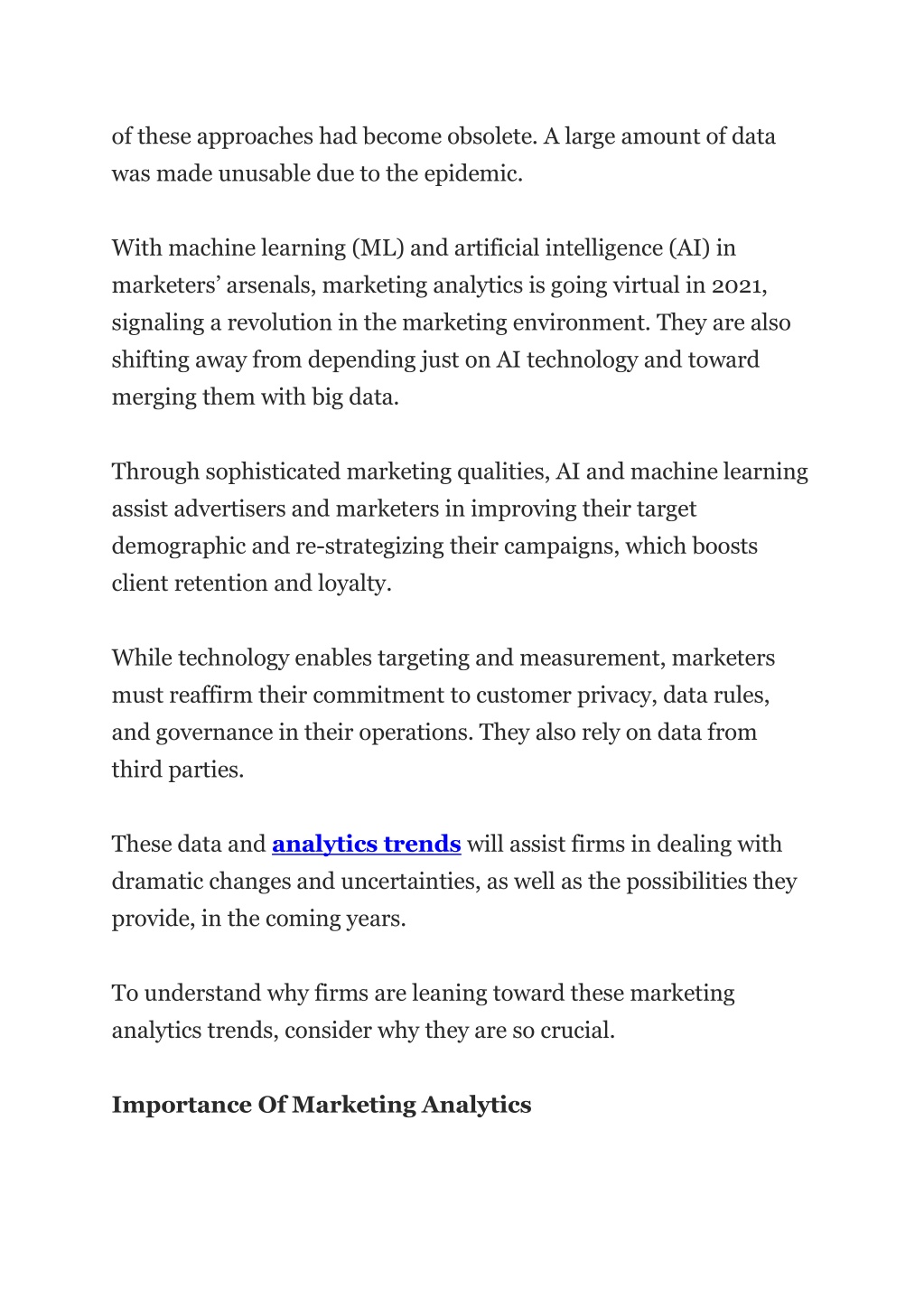 of these approaches had become obsolete. A large amount of data was made unusable due to the epidemic.

With machine learning (ML) and artificial intelligence (AI) in marketers’ arsenals, marketing analytics is going virtual in 2021, signaling a revolution in the marketing environment. They are also shifting away from depending just on AI technology and toward merging them with big data.

Through sophisticated marketing qualities, AI and machine learning assist advertisers and marketers in improving their target demographic and re-strategizing their campaigns, which boosts client retention and loyalty.

While technology enables targeting and measurement, marketers must reaffirm their commitment to customer privacy, data rules, and governance in their operations. They also rely on data from third parties.

These data and analytics trends will assist firms in dealing with dramatic changes and uncertainties, as well as the possibilities they provide, in the coming years.

To understand why firms are leaning toward these marketing analytics trends, consider why they are so crucial.

Importance Of Marketing Analytics